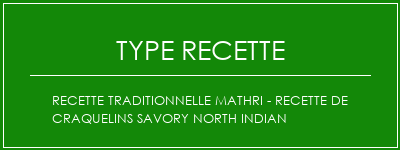 TYPE RECETTE

RECETTE TRADITIONNELLE MATHRI - RECETTE DE CRAQUELINS SAVORY NORTH INDIAN